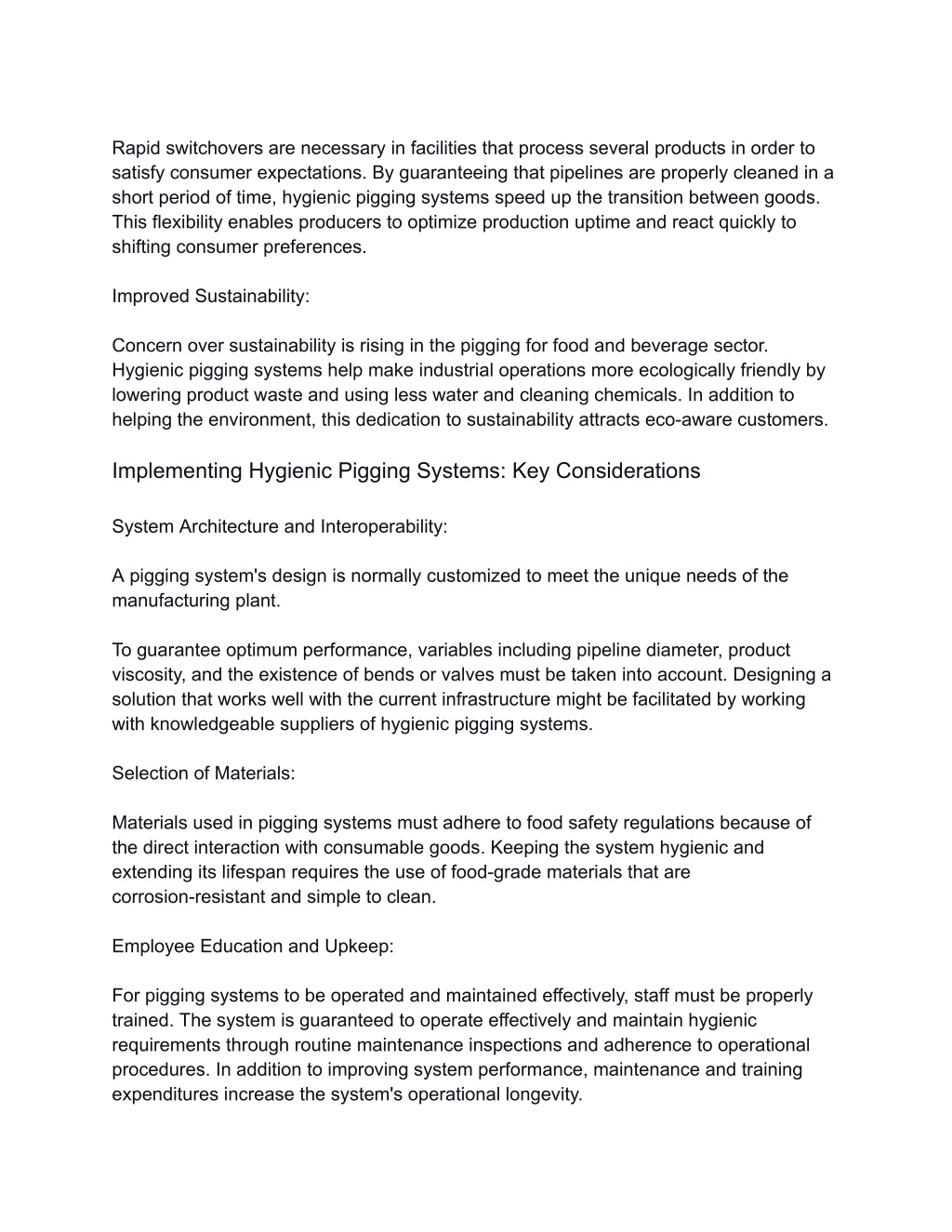 Rapid switchovers are necessary in facilities that process several products in order to satisfy consumer expectations. By guaranteeing that pipelines are properly cleaned in a short period of time, hygienic pigging systems speed up the transition between goods. This flexibility enables producers to optimize production uptime and react quickly to shifting consumer preferences.

Improved Sustainability:

Concern over sustainability is rising in the pigging for food and beverage sector. Hygienic pigging systems help make industrial operations more ecologically friendly by lowering product waste and using less water and cleaning chemicals. In addition to helping the environment, this dedication to sustainability attracts eco-aware customers.

Implementing Hygienic Pigging Systems: Key Considerations

System Architecture and Interoperability:

A pigging system's design is normally customized to meet the unique needs of the manufacturing plant.

To guarantee optimum performance, variables including pipeline diameter, product viscosity, and the existence of bends or valves must be taken into account. Designing a solution that works well with the current infrastructure might be facilitated by working with knowledgeable suppliers of hygienic pigging systems.

Selection of Materials:

Materials used in pigging systems must adhere to food safety regulations because of the direct interaction with consumable goods. Keeping the system hygienic and extending its lifespan requires the use of food-grade materials that are corrosion-resistant and simple to clean.

Employee Education and Upkeep:

For pigging systems to be operated and maintained effectively, staff must be properly trained. The system is guaranteed to operate effectively and maintain hygienic requirements through routine maintenance inspections and adherence to operational procedures. In addition to improving system performance, maintenance and training expenditures increase the system's operational longevity.